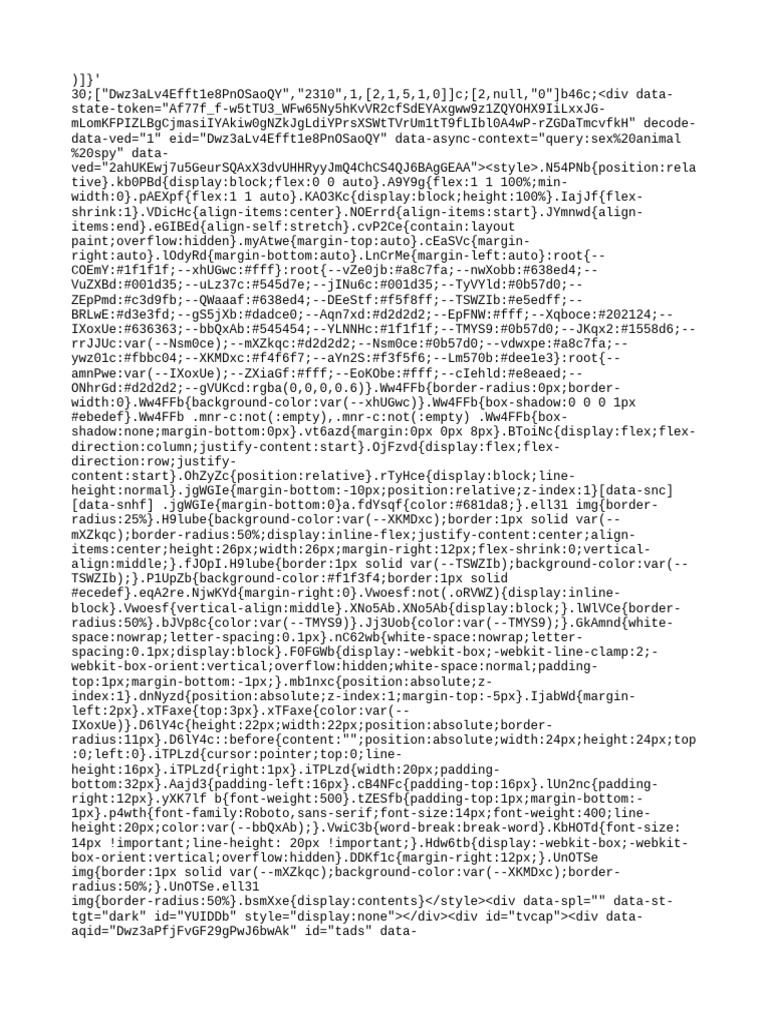 )]}'
30;["Dwz3aLv4Efft1e8PnOSaoQY","2310",1,[2,1,5,1,0]]c;[2,null,"0"]b46c;<div data-state-token="Af77f_f-w5tTU3_WFw65Ny5hKvVR2cfSdEYAxgww9z1ZQYOHX9IiLxxJG-mLomKFPIZLBgCjmasiIYAkiw0gNZkJgLdiYPrsXSWtTVrUm1tT9fLIbl0A4wP-rZGDaTmcvfkH" decode-data-ved="1" eid="Dwz3aLv4Efft1e8PnOSaoQY" data-async-context="query:sex%20animal%20spy" data-ved="2ahUKEwj7u5GeurSQAxX3dvUHHRyyJmQ4ChCS4QJ6BAgGEAA"><style>.N54PNb{position:relative}.kb0PBd{display:block;flex:0 0 auto}.A9Y9g{flex:1 1 100%;min-width:0}.pAEXpf{flex:1 1 auto}.KAO3Kc{display:block;height:100%}.IajJf{flex-shrink:1}.VDicHc{align-items:center}.NOErrd{align-items:start}.JYmnwd{align-items:end}.eGIBEd{align-self:stretch}.cvP2Ce{contain:layout paint;overflow:hidden}.myAtwe{margin-top:auto}.cEaSVc{margin-right:auto}.lOdyRd{margin-bottom:auto}.LnCrMe{margin-left:auto}:root{--COEmY:#1f1f1f;--xhUGwc:#fff}:root{--vZe0jb:#a8c7fa;--nwXobb:#638ed4;--VuZXBd:#001d35;--uLz37c:#545d7e;--jINu6c:#001d35;--TyVYld:#0b57d0;--ZEpPmd:#c3d9fb;--QWaaaf:#638ed4;--DEeStf:#f5f8ff;--TSWZIb:#e5edff;--BRLwE:#d3e3fd;--gS5jXb:#dadce0;--Aqn7xd:#d2d2d2;--EpFNW:#fff;--Xqboce:#202124;--IXoxUe:#636363;--bbQxAb:#545454;--YLNNHc:#1f1f1f;--TMYS9:#0b57d0;--JKqx2:#1558d6;--rrJJUc:var(--Nsm0ce);--mXZkqc:#d2d2d2;--Nsm0ce:#0b57d0;--vdwxpe:#a8c7fa;--ywz01c:#fbbc04;--XKMDxc:#f4f6f7;--aYn2S:#f3f5f6;--Lm570b:#dee1e3}:root{--amnPwe:var(--IXoxUe);--ZXiaGf:#fff;--EoKObe:#fff;--cIehld:#e8eaed;--ONhrGd:#d2d2d2;--gVUKcd:rgba(0,0,0,0.6)}.Ww4FFb{border-radius:0px;border-width:0}.Ww4FFb{background-color:var(--xhUGwc)}.Ww4FFb{box-shadow:0 0 0 1px #ebedef}.Ww4FFb .mnr-c:not(:empty),.mnr-c:not(:empty) .Ww4FFb{box-shadow:none;margin-bottom:0px}.vt6azd{margin:0px 0px 8px}.BToiNc{display:flex;flex-direction:column;justify-content:start}.OjFzvd{display:flex;flex-direction:row;justify-content:start}.OhZyZc{position:relative}.rTyHce{display:block;line-height:normal}.jgWGIe{margin-bottom:-10px;position:relative;z-index:1}[data-snc] [data-snhf] .jgWGIe{margin-bottom:0}a.fdYsqf{color:#681da8;}.ell31 img{border-radius:25%}.H9lube{background-color:var(--XKMDxc);border:1px solid var(--mXZkqc);border-radius:50%;display:inline-flex;justify-content:center;align-items:center;height:26px;width:26px;margin-right:12px;flex-shrink:0;vertical-align:middle;}.fJOpI.H9lube{border:1px solid var(--TSWZIb);background-color:var(--TSWZIb);}.P1UpZb{background-color:#f1f3f4;border:1px solid #ecedef}.eqA2re.NjwKYd{margin-right:0}.Vwoesf:not(.oRVWZ){display:inline-block}.Vwoesf{vertical-align:middle}.XNo5Ab.XNo5Ab{display:block;}.lWlVCe{border-radius:50%}.bJVp8c{color:var(--TMYS9)}.Jj3Uob{color:var(--TMYS9);}.GkAmnd{white-space:nowrap;letter-spacing:0.1px}.nC62wb{white-space:nowrap;letter-spacing:0.1px;display:block}.F0FGWb{display:-webkit-box;-webkit-line-clamp:2;-webkit-box-orient:vertical;overflow:hidden;white-space:normal;padding-top:1px;margin-bottom:-1px;}.mb1nxc{position:absolute;z-index:1}.dnNyzd{position:absolute;z-index:1;margin-top:-5px}.IjabWd{margin-left:2px}.xTFaxe{top:3px}.xTFaxe{color:var(--IXoxUe)}.D6lY4c{height:22px;width:22px;position:absolute;border-radius:11px}.D6lY4c::before{content:"";position:absolute;width:24px;height:24px;top:0;left:0}.iTPLzd{cursor:pointer;top:0;line-height:16px}.iTPLzd{right:1px}.iTPLzd{width:20px;padding-bottom:32px}.Aajd3{padding-left:16px}.cB4NFc{padding-top:16px}.lUn2nc{padding-right:12px}.yXK7lf b{font-weight:500}.tZESfb{padding-top:1px;margin-bottom:-1px}.p4wth{font-family:Roboto,sans-serif;font-size:14px;font-weight:400;line-height:20px;color:var(--bbQxAb);}.VwiC3b{word-break:break-word}.KbHOTd{font-size:14px !important;line-height: 20px !important;}.Hdw6tb{display:-webkit-box;-webkit-box-orient:vertical;overflow:hidden}.DDKf1c{margin-right:12px;}.UnOTSe img{border:1px solid var(--mXZkqc);background-color:var(--XKMDxc);border-radius:50%;}.UnOTSe.ell31 img{border-radius:50%}.bsmXxe{display:contents}</style><div data-spl="" data-st-tgt="dark" id="YUIDDb" style="display:none"></div><div id="tvcap"><div data-aqid="Dwz3aPfjFvGF29gPwJ6bwAk" id="tads" data-